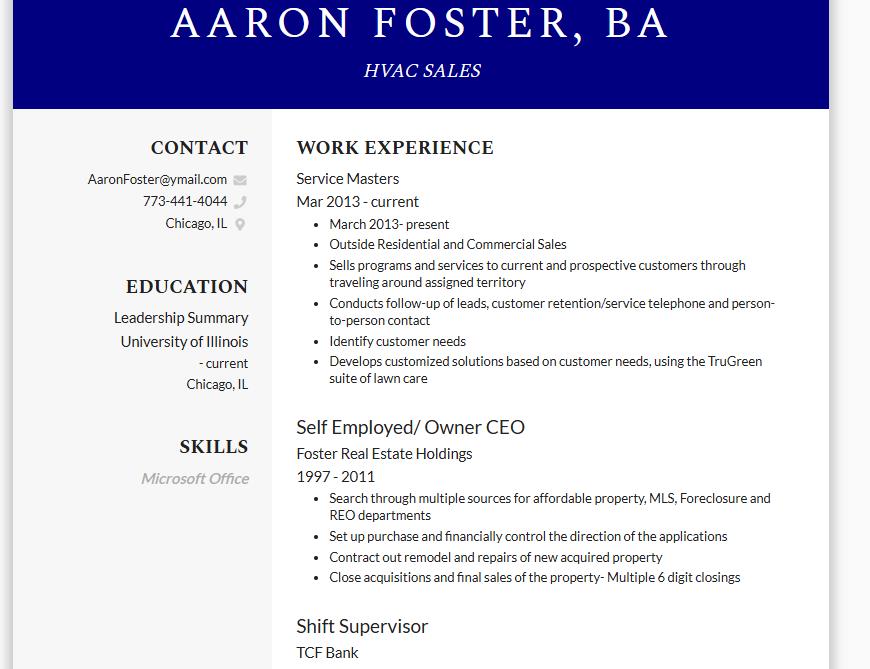 AARON FOSTER, BA

HVAC SALES

CONTACT

AaronFoster@ymail.com

773-441-4044

Chicago, IL

EDUCATION

Leadership Summary

University of Illinois

- current

Chicago, IL

SKILLS

Microsoft Office

WORK EXPERIENCE

Service Masters

Mar 2013 - current

- March 2013- present
- Outside Residential and Commercial Sales
- Sells programs and services to current and prospective customers through traveling around assigned territory
- Conducts follow-up of leads, customer retention/service telephone and person-to-person contact
- Identify customer needs
- Develops customized solutions based on customer needs, using the TruGreen suite of lawn care

Self Employed/ Owner CEO

Foster Real Estate Holdings

1997 - 2011

- Search through multiple sources for affordable property, MLS, Foreclosure and REO departments
- Set up purchase and financially control the direction of the applications
- Contract out remodel and repairs of new acquired property
- Close acquisitions and final sales of the property- Multiple 6 digit closings

Shift Supervisor

TCF Bank